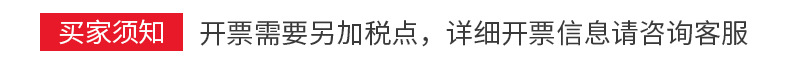 买家须知 开票需要另加税点，详细开票信息请咨询客服